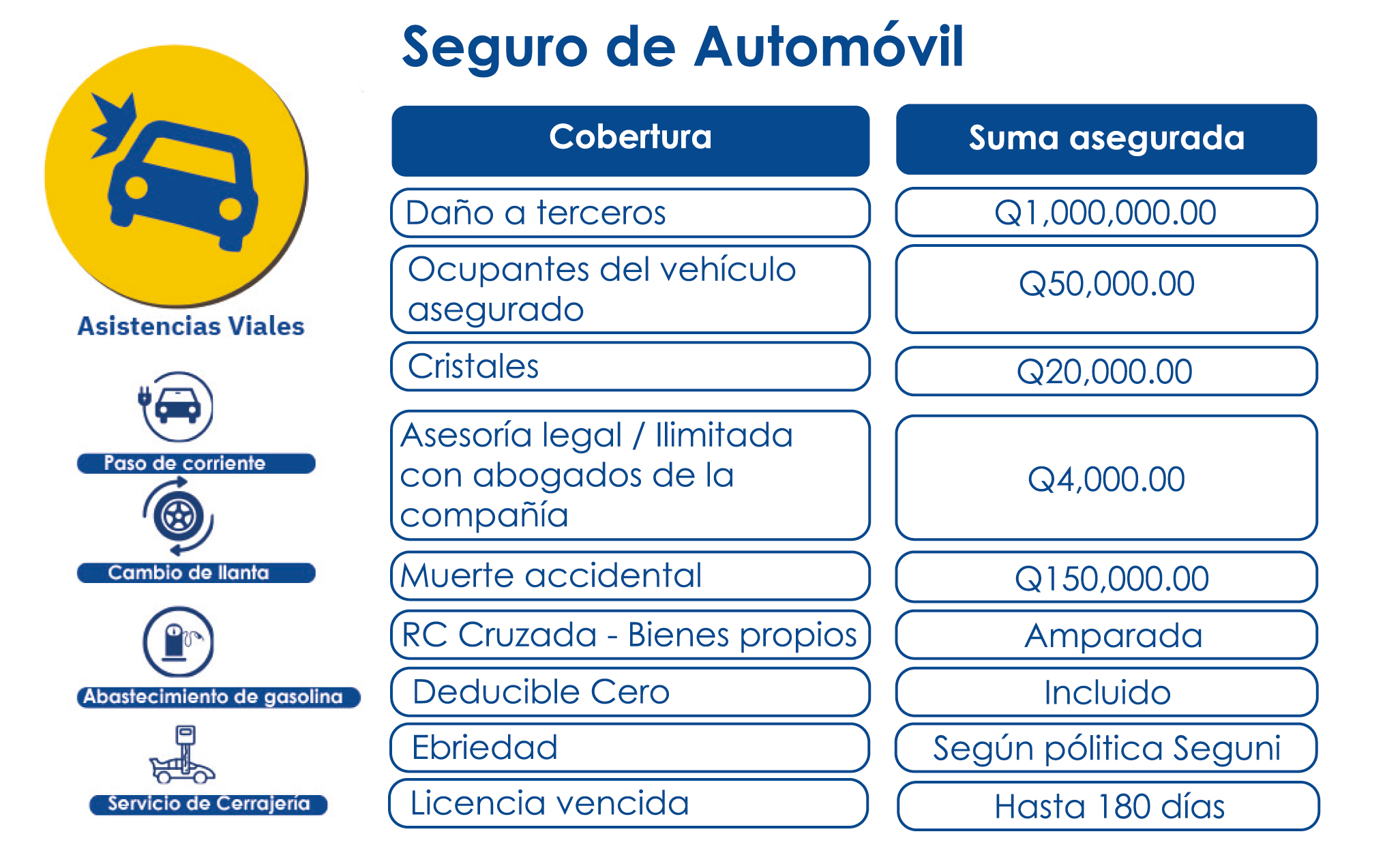 Seguro de Automóvil

Asistencias Viales

Paso de corriente

Cambio de llanta

Abastecimiento de gasolina

Servicio de Cerrajería

| Cobertura | Suma asegurada |
|---|---|
| Daño a terceros | Q1,000,000.00 |
| Ocupantes del vehículo asegurado | Q50,000.00 |
| Cristales | Q20,000.00 |
| Asesoría legal / Ilimitada con abogados de la compañía | Q4,000.00 |
| Muerte accidental | Q150,000.00 |
| RC Cruzada - Bienes propios | Amparada |
| Deducible Cero | Incluido |
| Ebriedad | Según pólitica Seguni |
| Licencia vencida | Hasta 180 días |